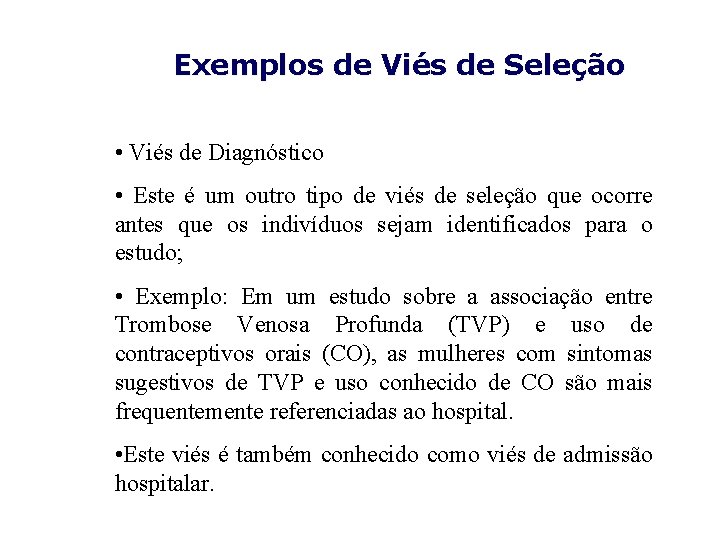 Exemplos de Viés de Seleção

• Viés de Diagnóstico

• Este é um outro tipo de viés de seleção que ocorre antes que os indivíduos sejam identificados para o estudo;

• Exemplo: Em um estudo sobre a associação entre Trombose Venosa Profunda (TVP) e uso de contraceptivos orais (CO), as mulheres com sintomas sugestivos de TVP e uso conhecido de CO são mais frequentemente referenciadas ao hospital.

•Este viés é também conhecido como viés de admissão hospitalar.